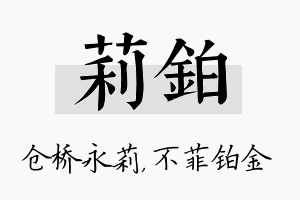 莉铂

仓桥永莉，不菲铂金